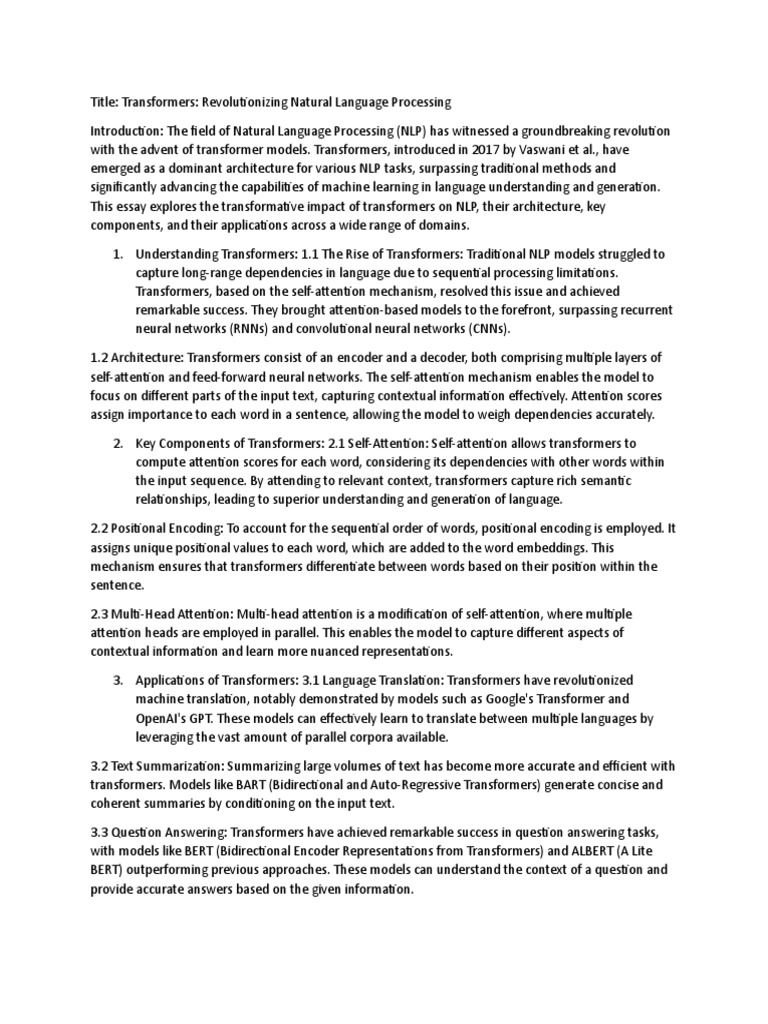 Title: Transformers: Revolutionizing Natural Language Processing

Introduction: The field of Natural Language Processing (NLP) has witnessed a groundbreaking revolution with the advent of transformer models. Transformers, introduced in 2017 by Vaswani et al., have emerged as a dominant architecture for various NLP tasks, surpassing traditional methods and significantly advancing the capabilities of machine learning in language understanding and generation. This essay explores the transformative impact of transformers on NLP, their architecture, key components, and their applications across a wide range of domains.

1. Understanding Transformers: 1.1 The Rise of Transformers: Traditional NLP models struggled to capture long-range dependencies in language due to sequential processing limitations. Transformers, based on the self-attention mechanism, resolved this issue and achieved remarkable success. They brought attention-based models to the forefront, surpassing recurrent neural networks (RNNs) and convolutional neural networks (CNNs).

1.2 Architecture: Transformers consist of an encoder and a decoder, both comprising multiple layers of self-attention and feed-forward neural networks. The self-attention mechanism enables the model to focus on different parts of the input text, capturing contextual information effectively. Attention scores assign importance to each word in a sentence, allowing the model to weigh dependencies accurately.

2. Key Components of Transformers: 2.1 Self-Attention: Self-attention allows transformers to compute attention scores for each word, considering its dependencies with other words within the input sequence. By attending to relevant context, transformers capture rich semantic relationships, leading to superior understanding and generation of language.

2.2 Positional Encoding: To account for the sequential order of words, positional encoding is employed. It assigns unique positional values to each word, which are added to the word embeddings. This mechanism ensures that transformers differentiate between words based on their position within the sentence.

2.3 Multi-Head Attention: Multi-head attention is a modification of self-attention, where multiple attention heads are employed in parallel. This enables the model to capture different aspects of contextual information and learn more nuanced representations.

3. Applications of Transformers: 3.1 Language Translation: Transformers have revolutionized machine translation, notably demonstrated by models such as Google's Transformer and OpenAI's GPT. These models can effectively learn to translate between multiple languages by leveraging the vast amount of parallel corpora available.

3.2 Text Summarization: Summarizing large volumes of text has become more accurate and efficient with transformers. Models like BART (Bidirectional and Auto-Regressive Transformers) generate concise and coherent summaries by conditioning on the input text.

3.3 Question Answering: Transformers have achieved remarkable success in question answering tasks, with models like BERT (Bidirectional Encoder Representations from Transformers) and ALBERT (A Lite BERT) outperforming previous approaches. These models can understand the context of a question and provide accurate answers based on the given information.